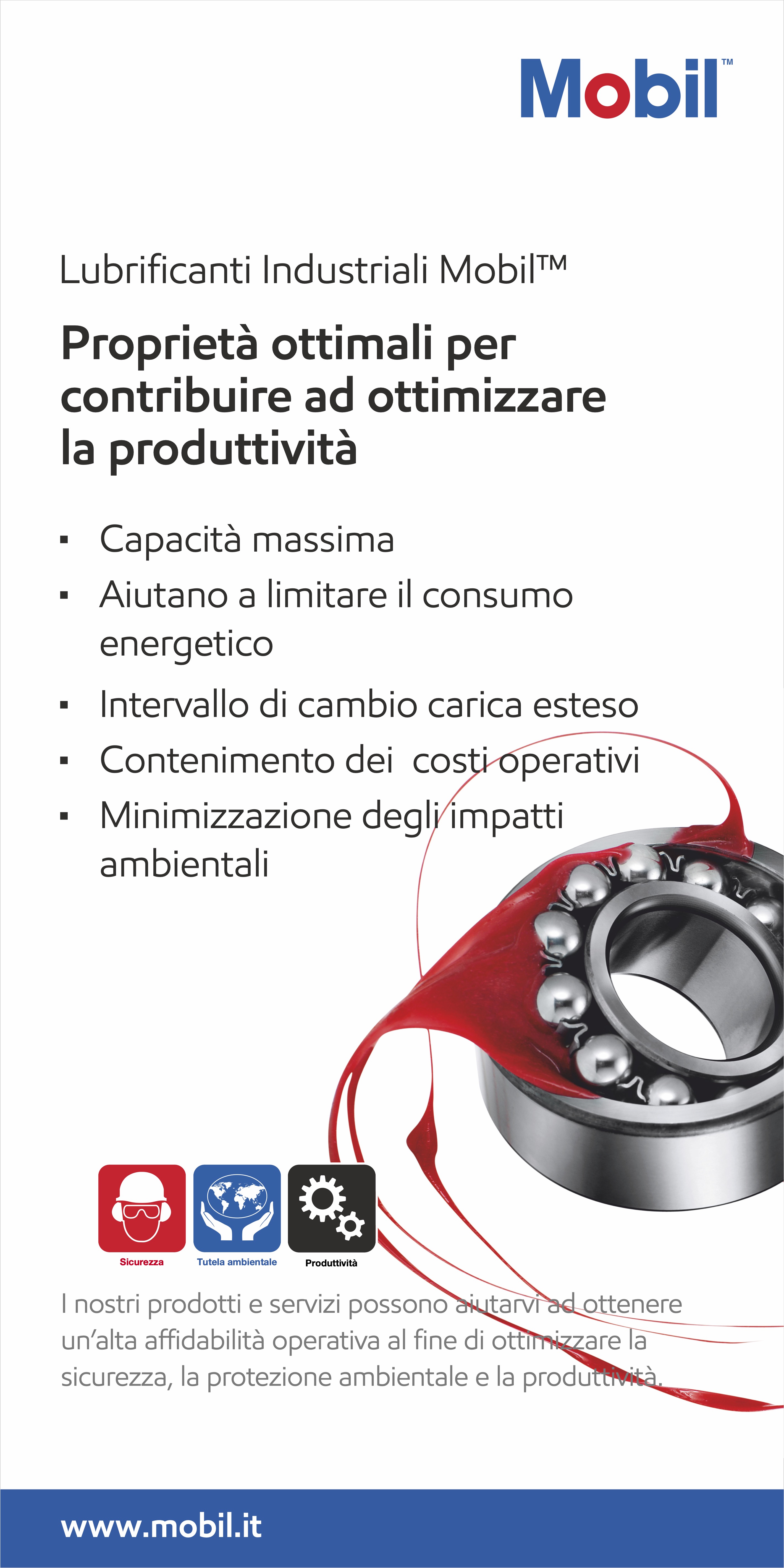 Mobil™

Lubrificanti Industriali Mobil™

Proprietà ottimali per contribuire ad ottimizzare la produttività

▪ Capacità massima
▪ Aiutano a limitare il consumo energetico
▪ Intervallo di cambio carica esteso
▪ Contenimento dei  costi operativi
▪ Minimizzazione degli impatti ambientali

Sicurezza
Tutela ambientale
Produttività

I nostri prodotti e servizi possono aiutarvi ad ottenere un'alta affidabilità operativa al fine di ottimizzare la sicurezza, la protezione ambientale e la produttività.

www.mobil.it